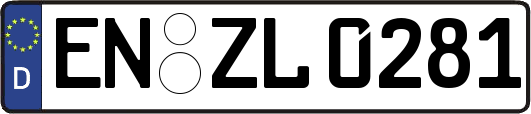 D

EN ZL 0281